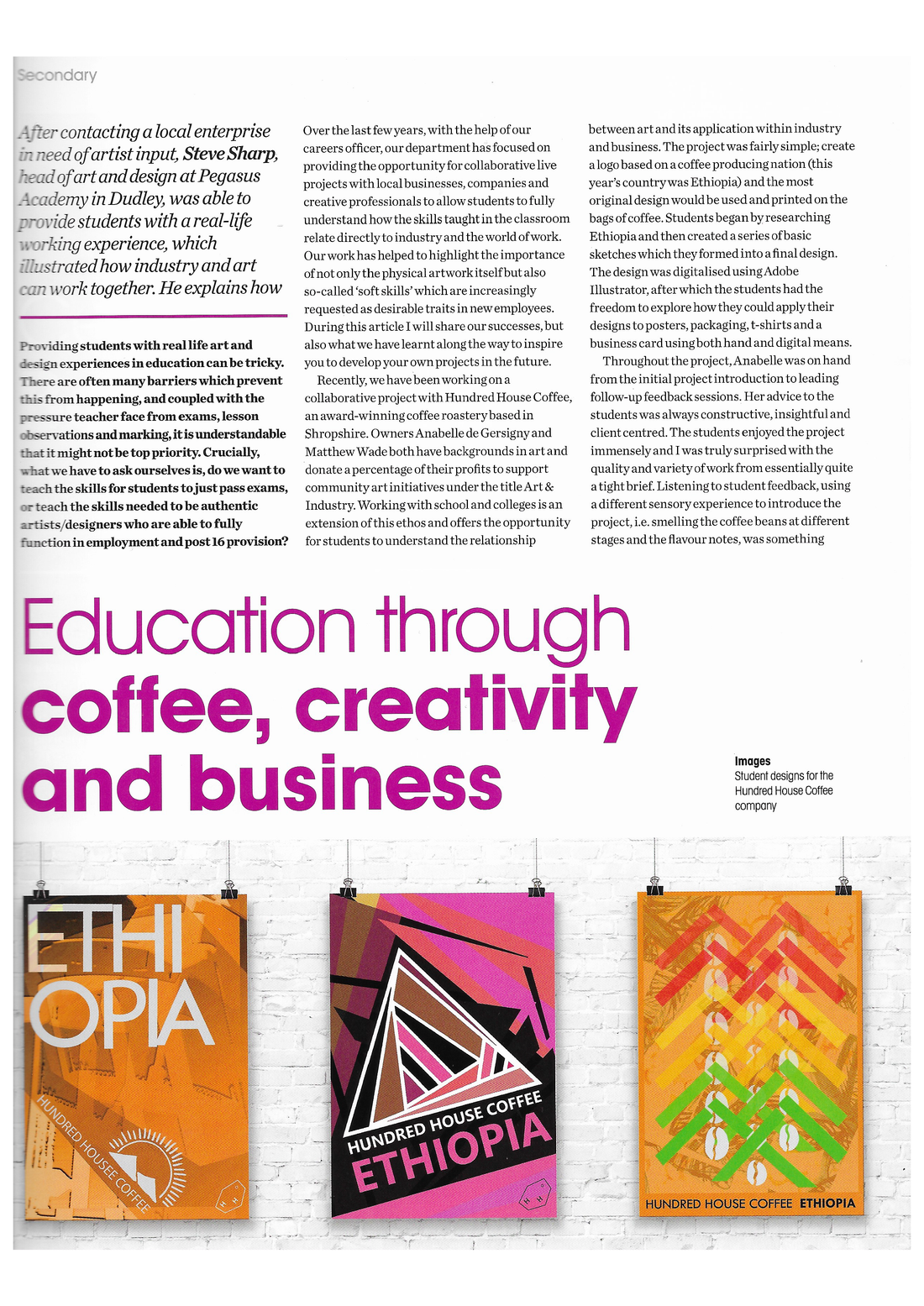 Secondary

After contacting a local enterprise in need of artist input, Steve Sharp, head of art and design at Pegasus Academy in Dudley, was able to provide students with a real-life working experience, which illustrated how industry and art can work together. He explains how

Providing students with real life art and design experiences in education can be tricky. There are often many barriers which prevent this from happening, and coupled with the pressure teacher face from exams, lesson observations and marking, it is understandable that it might not be top priority. Crucially, what we have to ask ourselves is, do we want to teach the skills for students to just pass exams, or teach the skills needed to be authentic artists/designers who are able to fully function in employment and post 16 provision?

Over the last few years, with the help of our careers officer, our department has focused on providing the opportunity for collaborative live projects with local businesses, companies and creative professionals to allow students to fully understand how the skills taught in the classroom relate directly to industry and the world of work. Our work has helped to highlight the importance of not only the physical artwork itself but also so-called 'soft skills' which are increasingly requested as desirable traits in new employees. During this article I will share our successes, but also what we have learnt along the way to inspire you to develop your own projects in the future.

Recently, we have been working on a collaborative project with Hundred House Coffee, an award-winning coffee roastery based in Shropshire. Owners Anabelle de Gersigny and Matthew Wade both have backgrounds in art and donate a percentage of their profits to support community art initiatives under the title Art & Industry. Working with school and colleges is an extension of this ethos and offers the opportunity for students to understand the relationship

between art and its application within industry and business. The project was fairly simple; create a logo based on a coffee producing nation (this year's country was Ethiopia) and the most original design would be used and printed on the bags of coffee. Students began by researching Ethiopia and then created a series of basic sketches which they formed into a final design. The design was digitalised using Adobe Illustrator, after which the students had the freedom to explore how they could apply their designs to posters, packaging, t-shirts and a business card using both hand and digital means.

Throughout the project, Anabelle was on hand from the initial project introduction to leading follow-up feedback sessions. Her advice to the students was always constructive, insightful and client centred. The students enjoyed the project immensely and I was truly surprised with the quality and variety of work from essentially quite a tight brief. Listening to student feedback, using a different sensory experience to introduce the project, i.e. smelling the coffee beans at different stages and the flavour notes, was something

Education through coffee, creativity and business

Images
Student designs for the Hundred House Coffee company

ETHI OPIA
HUNDRED HOUSEE COFFEE

HUNDRED HOUSE COFFEE
ETHIOPIA

HUNDRED HOUSE COFFEE ETHIOPIA